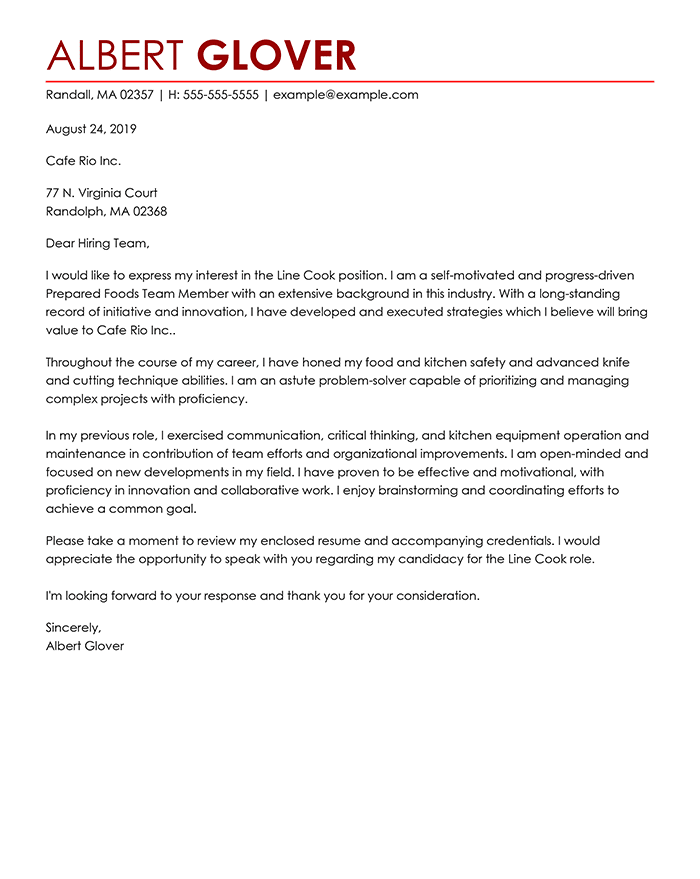 ALBERT GLOVER

Randall, MA 02357 | H: 555-555-5555 | example@example.com

August 24, 2019

Cafe Rio Inc.

77 N. Virginia Court
Randolph, MA 02368

Dear Hiring Team,

I would like to express my interest in the Line Cook position. I am a self-motivated and progress-driven Prepared Foods Team Member with an extensive background in this industry. With a long-standing record of initiative and innovation, I have developed and executed strategies which I believe will bring value to Cafe Rio Inc..

Throughout the course of my career, I have honed my food and kitchen safety and advanced knife and cutting technique abilities. I am an astute problem-solver capable of prioritizing and managing complex projects with proficiency.

In my previous role, I exercised communication, critical thinking, and kitchen equipment operation and maintenance in contribution of team efforts and organizational improvements. I am open-minded and focused on new developments in my field. I have proven to be effective and motivational, with proficiency in innovation and collaborative work. I enjoy brainstorming and coordinating efforts to achieve a common goal.

Please take a moment to review my enclosed resume and accompanying credentials. I would appreciate the opportunity to speak with you regarding my candidacy for the Line Cook role.

I'm looking forward to your response and thank you for your consideration.

Sincerely,
Albert Glover